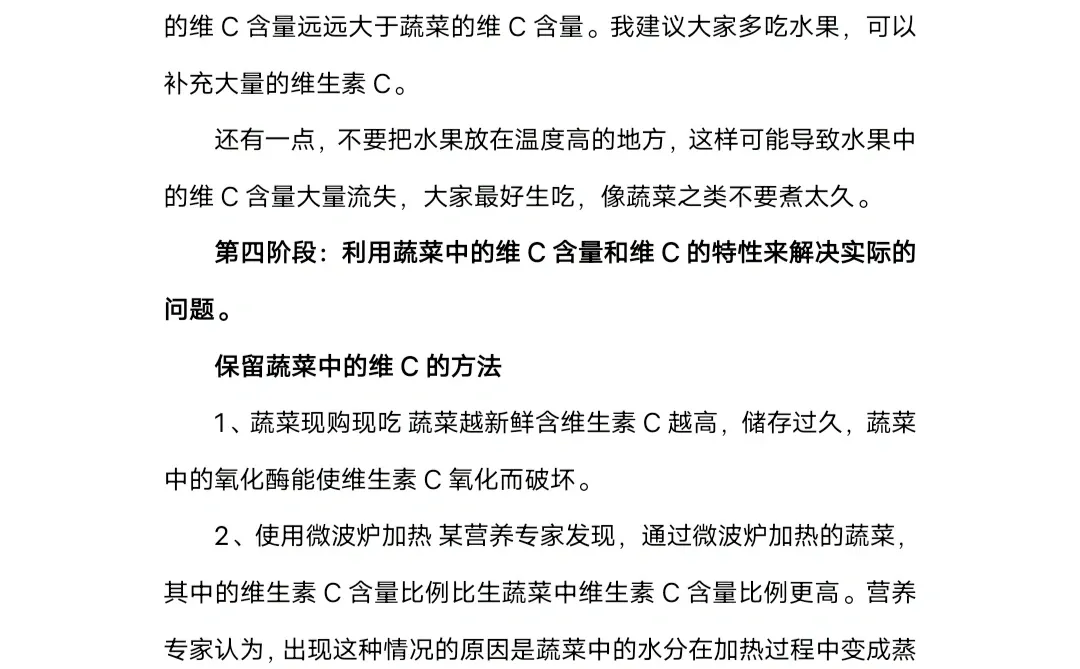 的维 C 含量远远大于蔬菜的维 C 含量。我建议大家多吃水果，可以补充大量的维生素 C。

还有一点，不要把水果放在温度高的地方，这样可能导致水果中的维 C 含量大量流失，大家最好生吃，像蔬菜之类不要煮太久。

第四阶段：利用蔬菜中的维 C 含量和维 C 的特性来解决实际的问题。

保留蔬菜中的维 C 的方法

1、蔬菜现购现吃 蔬菜越新鲜含维生素 C 越高，储存过久，蔬菜中的氧化酶能使维生素 C 氧化而破坏。

2、使用微波炉加热 某营养专家发现，通过微波炉加热的蔬菜，其中的维生素 C 含量比例比生蔬菜中维生素 C 含量比例更高。营养专家认为，出现这种情况的原因是蔬菜中的水分在加热过程中变成蒸